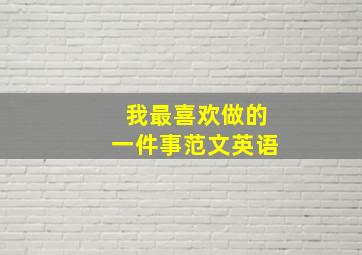 我最喜欢做的
一件事范文英语